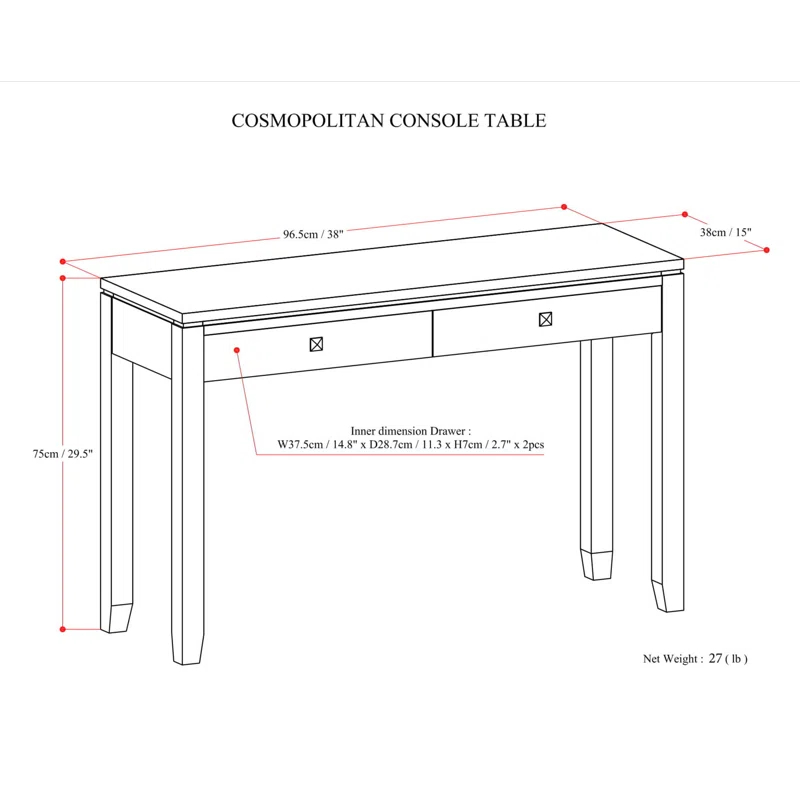 COSMOPOLITAN CONSOLE TABLE

96.5cm / 38"

38cm / 15"

75cm / 29.5"

Inner dimension Drawer :
W37.5cm / 14.8" x D28.7cm / 11.3 x H7cm / 2.7" x 2pcs

Net Weight : 27 ( lb )